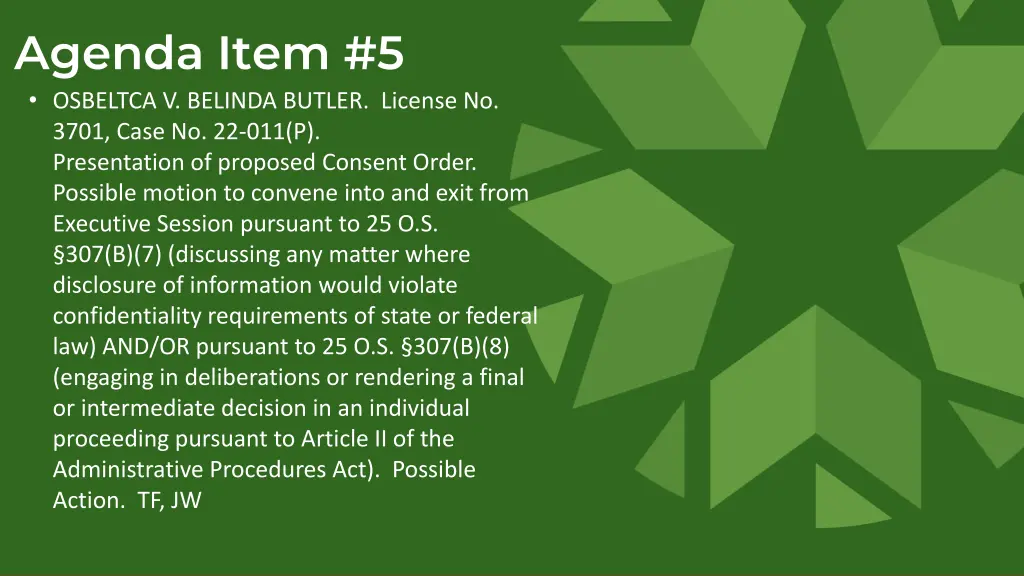 Agenda Item #5

• OSBELTCA V. BELINDA BUTLER. License No. 3701, Case No. 22-011(P).
Presentation of proposed Consent Order. Possible motion to convene into and exit from Executive Session pursuant to 25 O.S. §307(B)(7) (discussing any matter where disclosure of information would violate confidentiality requirements of state or federal law) AND/OR pursuant to 25 O.S. §307(B)(8) (engaging in deliberations or rendering a final or intermediate decision in an individual proceeding pursuant to Article II of the Administrative Procedures Act). Possible Action. TF, JW